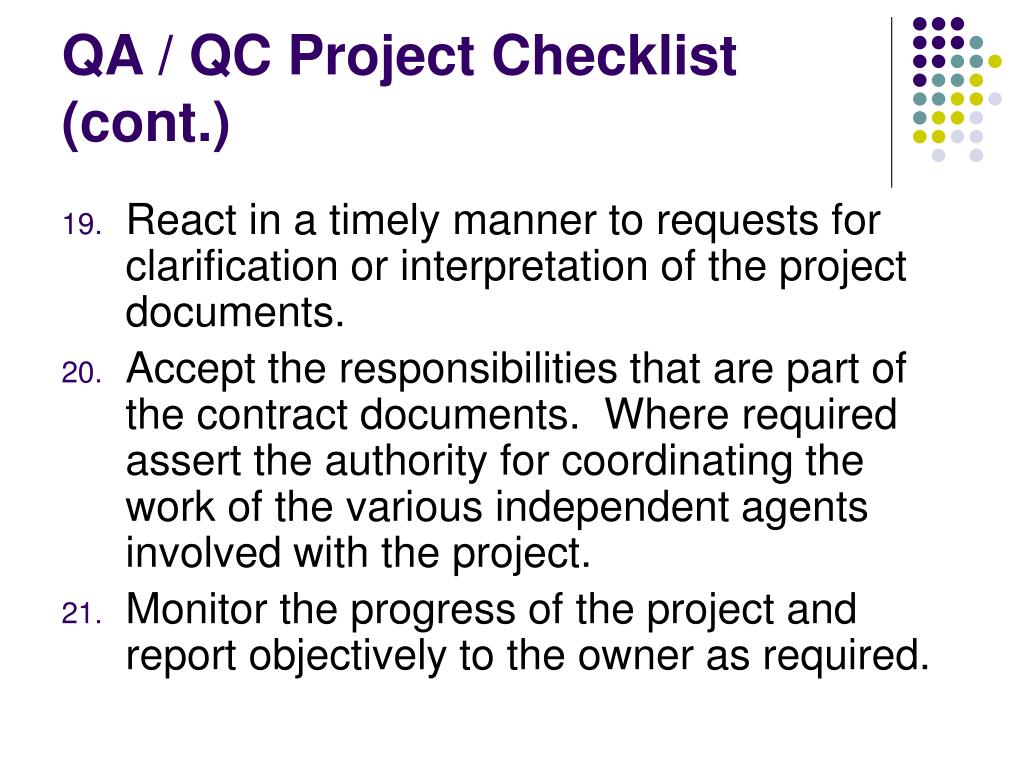 QA / QC Project Checklist (cont.)

19. React in a timely manner to requests for clarification or interpretation of the project documents.
20. Accept the responsibilities that are part of the contract documents. Where required assert the authority for coordinating the work of the various independent agents involved with the project.
21. Monitor the progress of the project and report objectively to the owner as required.